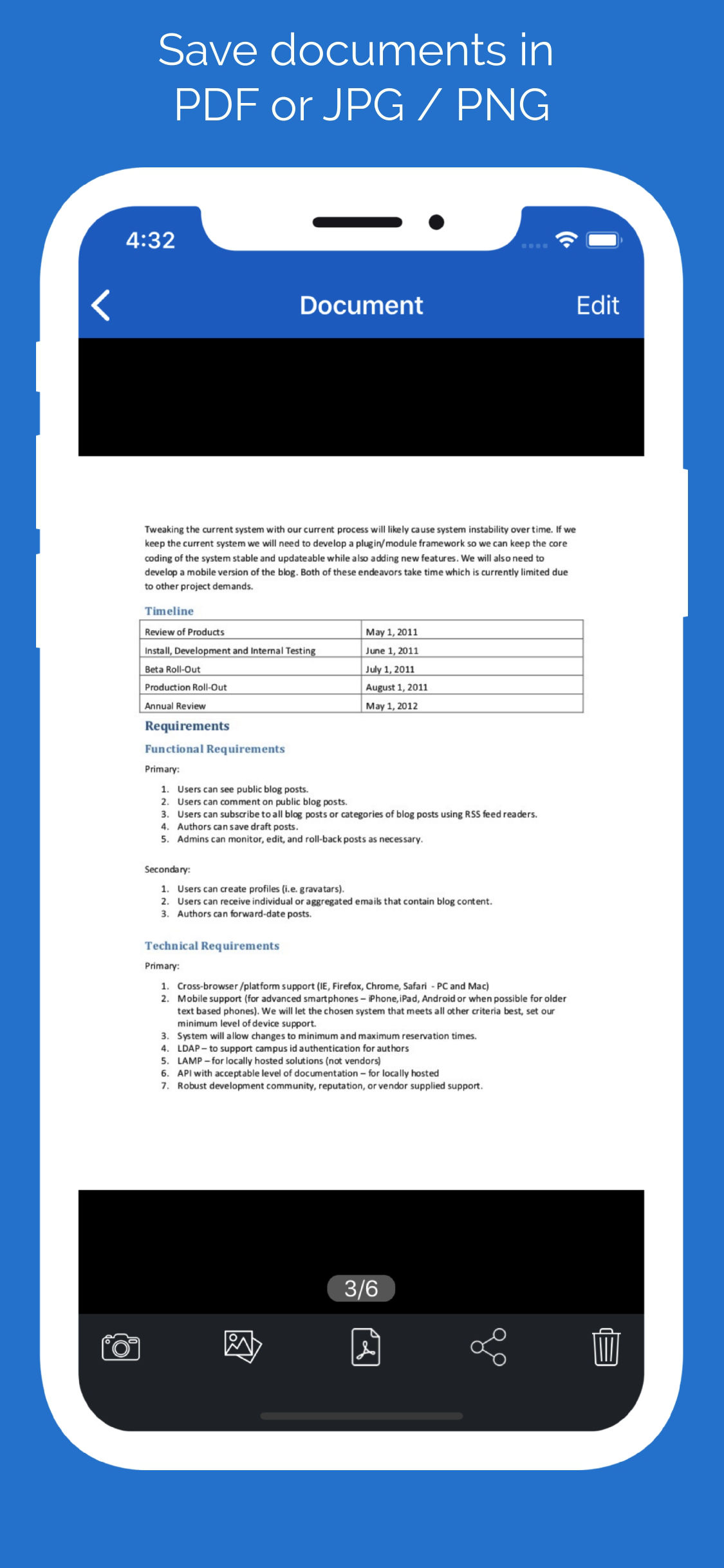 Save documents in PDF or JPG / PNG

4:32

Document

Edit

Tweaking the current system with our current process will likely cause system instability over time. If we keep the current system we will need to develop a plugin/module framework so we can keep the core coding of the system stable and updateable while also adding new features. We will also need to develop a mobile version of the blog. Both of these endeavors take time which is currently limited due to other project demands.

Timeline

| Review of Products | May 1, 2011 |
|---|---|
| Install, Development and Internal Testing | June 1, 2011 |
| Beta Roll-Out | July 1, 2011 |
| Production Roll-Out | August 1, 2011 |
| Annual Review | May 1, 2012 |

Requirements

Functional Requirements

Primary:

1. Users can see public blog posts.
2. Users can comment on public blog posts.
3. Users can subscribe to all blog posts or categories of blog posts using RSS feed readers.
4. Authors can save draft posts.
5. Admins can monitor, edit, and roll-back posts as necessary.

Secondary:

1. Users can create profiles (i.e. gravatars).
2. Users can receive individual or aggregated emails that contain blog content.
3. Authors can forward-date posts.

Technical Requirements

Primary:

1. Cross-browser /platform support (IE, Firefox, Chrome, Safari - PC and Mac)
2. Mobile support (for advanced smartphones – iPhone, iPad, Android or when possible for older text based phones). We will let the chosen system that meets all other criteria best, set our minimum level of device support.
3. System will allow changes to minimum and maximum reservation times.
4. LDAP – to support campus id authentication for authors
5. LAMP – for locally hosted solutions (not vendors)
6. API with acceptable level of documentation – for locally hosted
7. Robust development community, reputation, or vendor supplied support.

3/6